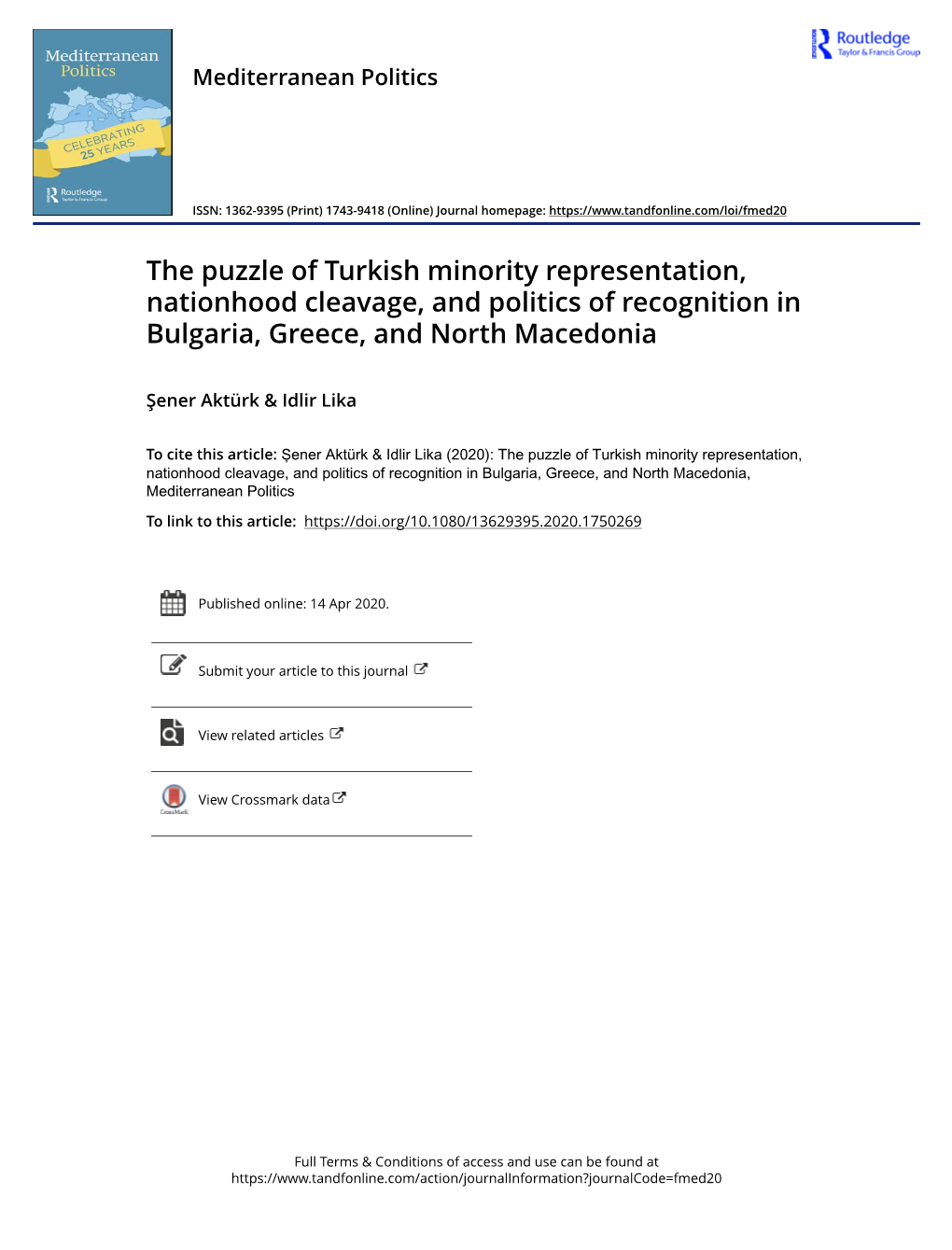 Mediterranean Politics

CELEBRATING 25 YEARS

Routledge
Taylor & Francis Group

Mediterranean Politics

Routledge
Taylor & Francis Group

ISSN: 1362-9395 (Print) 1743-9418 (Online) Journal homepage: https://www.tandfonline.com/loi/fmed20

The puzzle of Turkish minority representation, nationhood cleavage, and politics of recognition in Bulgaria, Greece, and North Macedonia

Şener Aktürk & Idlir Lika

To cite this article: Şener Aktürk & Idlir Lika (2020): The puzzle of Turkish minority representation, nationhood cleavage, and politics of recognition in Bulgaria, Greece, and North Macedonia, Mediterranean Politics

To link to this article: https://doi.org/10.1080/13629395.2020.1750269

Published online: 14 Apr 2020.

Submit your article to this journal

View related articles

View Crossmark data

CrossMark

Full Terms & Conditions of access and use can be found at
https://www.tandfonline.com/action/journalInformation?journalCode=fmed20